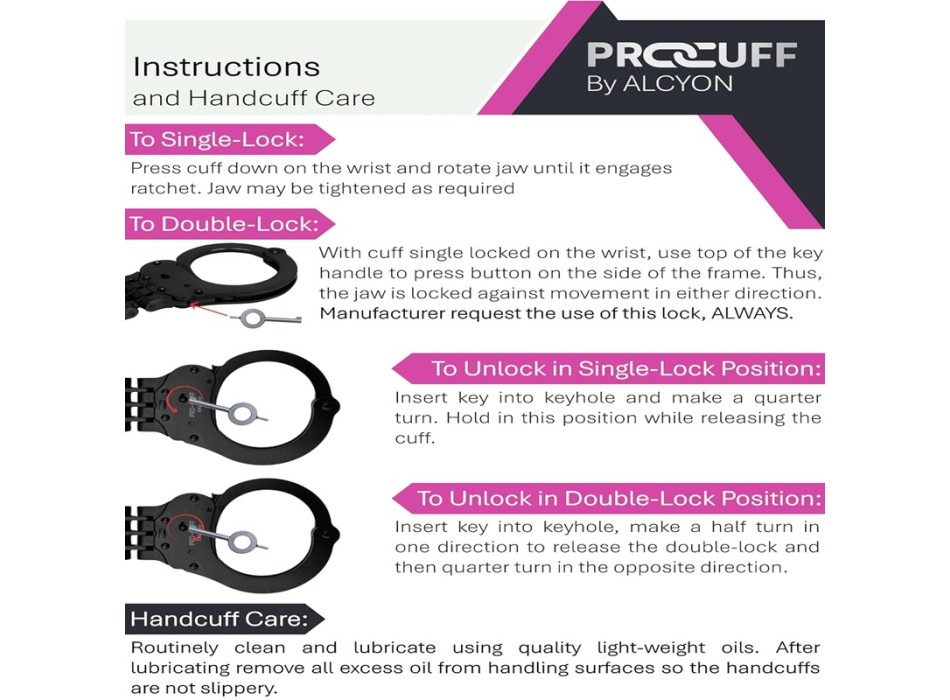 Instructions
and Handcuff Care

PROCUFF
By ALCYON

To Single-Lock:

Press cuff down on the wrist and rotate jaw until it engages ratchet. Jaw may be tightened as required

To Double-Lock:

With cuff single locked on the wrist, use top of the key handle to press button on the side of the frame. Thus, the jaw is locked against movement in either direction. Manufacturer request the use of this lock, ALWAYS.

To Unlock in Single-Lock Position:

Insert key into keyhole and make a quarter turn. Hold in this position while releasing the cuff.

To Unlock in Double-Lock Position:

Insert key into keyhole, make a half turn in one direction to release the double-lock and then quarter turn in the opposite direction.

Handcuff Care:

Routinely clean and lubricate using quality light-weight oils. After lubricating remove all excess oil from handling surfaces so the handcuffs are not slippery.